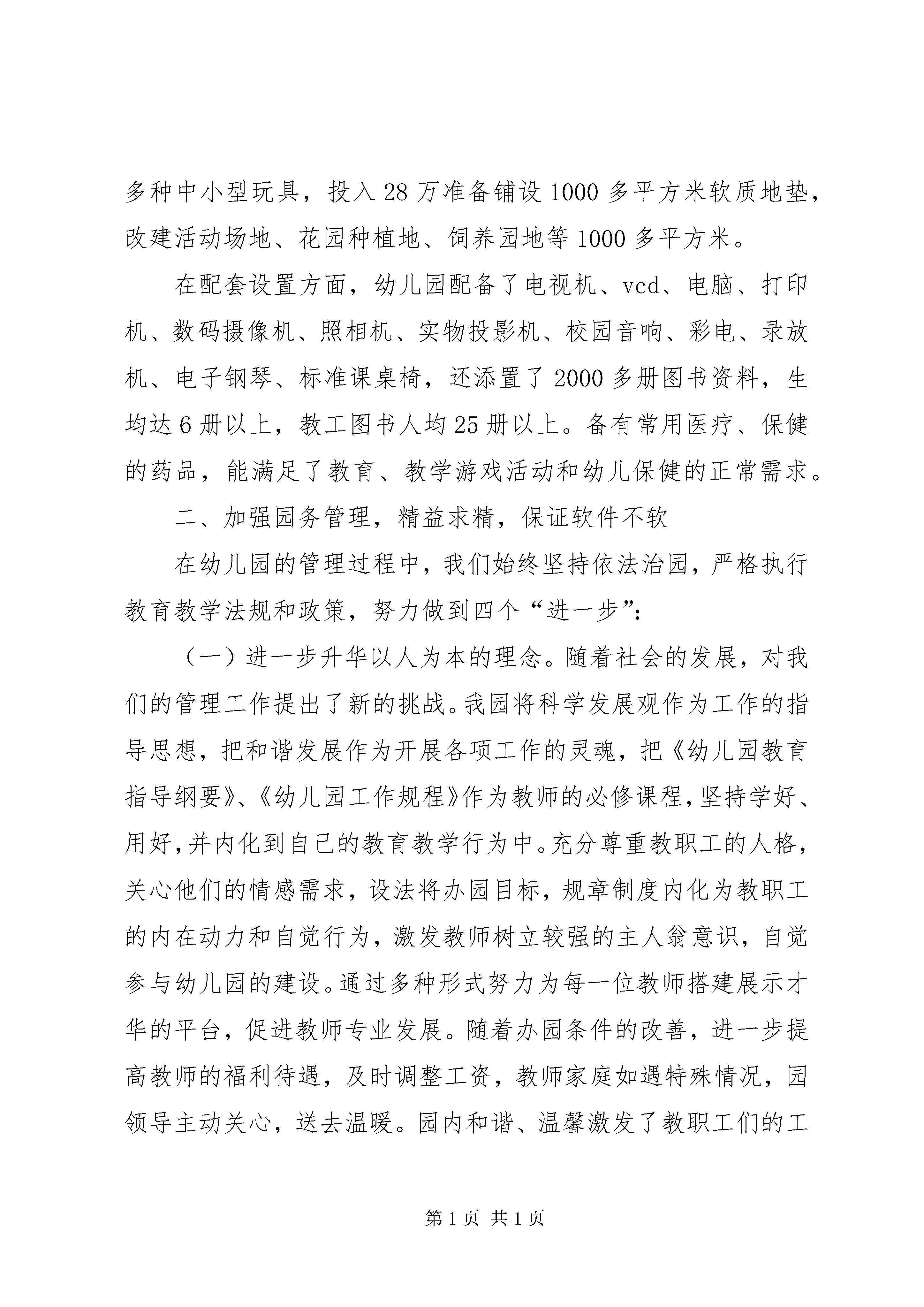 多种中小型玩具，投入28万准备铺设1000多平方米软质地垫，改建活动场地、花园种植地、饲养园地等1000多平方米。

在配套设置方面，幼儿园配备了电视机、vcd、电脑、打印机、数码摄像机、照相机、实物投影机、校园音响、彩电、录放机、电子钢琴、标准课桌椅，还添置了2000多册图书资料，生均达6册以上，教工图书人均25册以上。备有常用医疗、保健的药品，能满足了教育、教学游戏活动和幼儿保健的正常需求。

二、加强园务管理，精益求精，保证软件不软

在幼儿园的管理过程中，我们始终坚持依法治园，严格执行教育教学法规和政策，努力做到四个“进一步”：

（一）进一步升华以人为本的理念。随着社会的发展，对我们的管理工作提出了新的挑战。我园将科学发展观作为工作的指导思想，把和谐发展作为开展各项工作的灵魂，把《幼儿园教育指导纲要》、《幼儿园工作规程》作为教师的必修课程，坚持学好、用好，并内化到自己的教育教学行为中。充分尊重教职工的人格，关心他们的情感需求，设法将办园目标，规章制度内化为教职工的内在动力和自觉行为，激发教师树立较强的主人翁意识，自觉参与幼儿园的建设。通过多种形式努力为每一位教师搭建展示才华的平台，促进教师专业发展。随着办园条件的改善，进一步提高教师的福利待遇，及时调整工资，教师家庭如遇特殊情况，园领导主动关心，送去温暖。园内和谐、温馨激发了教职工们的工

第1页 共1页